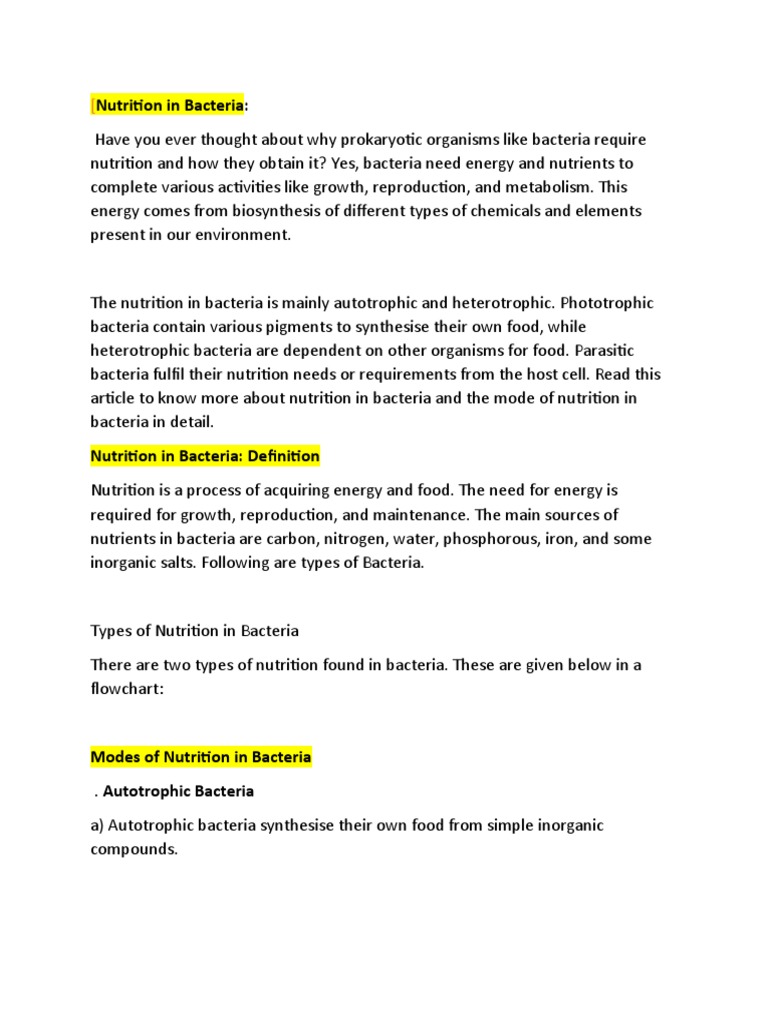 [Nutrition in Bacteria:

Have you ever thought about why prokaryotic organisms like bacteria require nutrition and how they obtain it? Yes, bacteria need energy and nutrients to complete various activities like growth, reproduction, and metabolism. This energy comes from biosynthesis of different types of chemicals and elements present in our environment.

The nutrition in bacteria is mainly autotrophic and heterotrophic. Phototrophic bacteria contain various pigments to synthesise their own food, while heterotrophic bacteria are dependent on other organisms for food. Parasitic bacteria fulfil their nutrition needs or requirements from the host cell. Read this article to know more about nutrition in bacteria and the mode of nutrition in bacteria in detail.

Nutrition in Bacteria: Definition

Nutrition is a process of acquiring energy and food. The need for energy is required for growth, reproduction, and maintenance. The main sources of nutrients in bacteria are carbon, nitrogen, water, phosphorous, iron, and some inorganic salts. Following are types of Bacteria.

Types of Nutrition in Bacteria

There are two types of nutrition found in bacteria. These are given below in a flowchart:

Modes of Nutrition in Bacteria

. Autotrophic Bacteria

a) Autotrophic bacteria synthesise their own food from simple inorganic compounds.